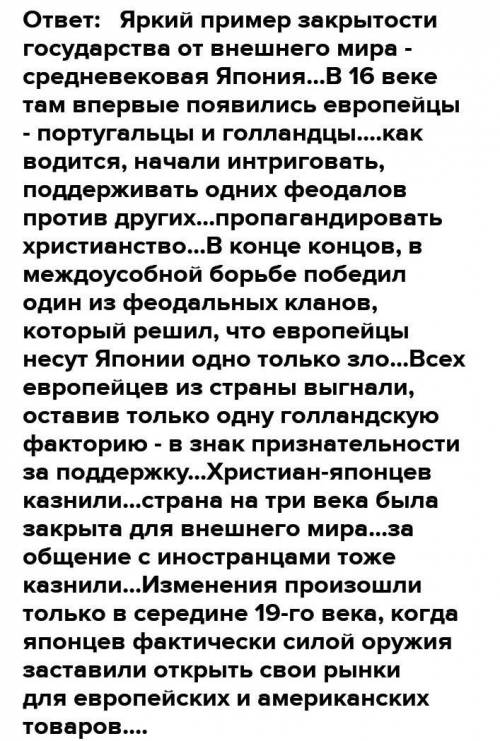 Ответ: Яркий пример закрытости государства от внешнего мира - средневековая Япония...В 16 веке там впервые появились европейцы - португальцы и голландцы....как водится, начали интриговать, поддерживать одних феодалов против других...пропагандировать христианство...В конце концов, в междоусобной борьбе победил один из феодальных кланов, который решил, что европейцы несут Японии одно только зло...Всех европейцев из страны выгнали, оставив только одну голландскую факторию - в знак признательности за поддержку...Христиан-японцев казнили...страна на три века была закрыта для внешнего мира...за общение с иностранцами тоже казнили...Изменения произошли только в середине 19-го века, когда японцев фактически силой оружия заставили открыть свои рынки для европейских и американских товаров....